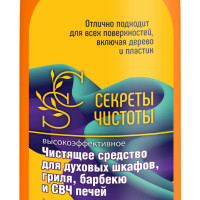 Отлично подходит для всех поверхностей, включая дерево и пластик

СЕКРЕТЫ ЧИСТОТЫ

высокоэффективное
Чистящее средство для духовых шкафов, гриля, барбекю и СВЧ печей